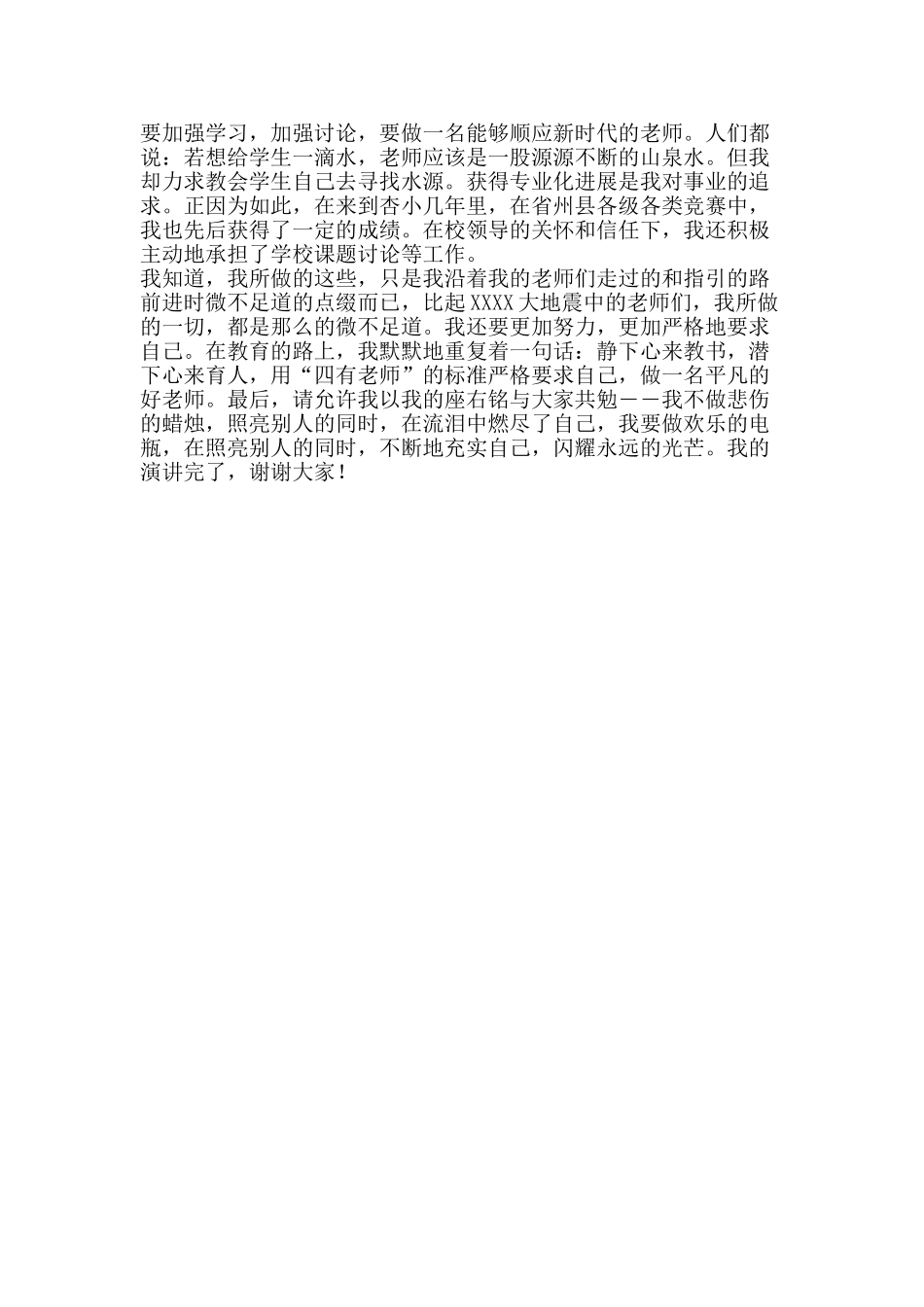 要加强学习，加强讨论，要做一名能够顺应新时代的老师。人们都说：若想给学生一滴水，老师应该是一股源源不断的山泉水。但我却力求教会学生自己去寻找水源。获得专业化进展是我对事业的追求。正因为如此，在来到杏小几年里，在省州县各级各类竞赛中，我也先后获得了一定的成绩。在校领导的关怀和信任下，我还积极主动地承担了学校课题讨论等工作。

我知道，我所做的这些，只是我沿着我的老师们走过的和指引的路前进时微不足道的点缀而已，比起XXXX大地震中的老师们，我所做的一切，都是那么的微不足道。我还要更加努力，更加严格地要求自己。在教育的路上，我默默地重复着一句话：静下心来教书，潜下心来育人，用“四有老师”的标准严格要求自己，做一名平凡的好老师。最后，请允许我以我的座右铭与大家共勉——我不做悲伤的蜡烛，照亮别人的同时，在流泪中燃尽了自己，我要做欢乐的电瓶，在照亮别人的同时，不断地充实自己，闪耀永远的光芒。我的演讲完了，谢谢大家！